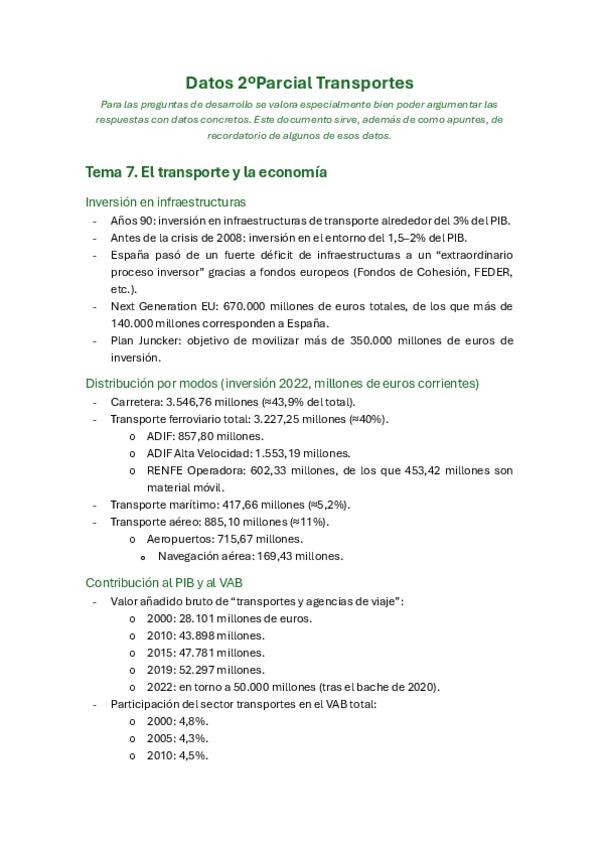 Datos 2ºParcial Transportes

Para las preguntas de desarrollo se valora especialmente bien poder argumentar las respuestas con datos concretos. Este documento sirve, además de como apuntes, de recordatorio de algunos de esos datos.

Tema 7. El transporte y la economía

Inversión en infraestructuras

- Años 90: inversión en infraestructuras de transporte alrededor del 3% del PIB.
- Antes de la crisis de 2008: inversión en el entorno del 1,5–2% del PIB.
- España pasó de un fuerte déficit de infraestructuras a un "extraordinario proceso inversor" gracias a fondos europeos (Fondos de Cohesión, FEDER, etc.).
- Next Generation EU: 670.000 millones de euros totales, de los que más de 140.000 millones corresponden a España.
- Plan Juncker: objetivo de movilizar más de 350.000 millones de euros de inversión.

Distribución por modos (inversión 2022, millones de euros corrientes)

- Carretera: 3.546,76 millones (≈43,9% del total).
- Transporte ferroviario total: 3.227,25 millones (≈40%).
  o ADIF: 857,80 millones.
  o ADIF Alta Velocidad: 1.553,19 millones.
  o RENFE Operadora: 602,33 millones, de los que 453,42 millones son material móvil.
- Transporte marítimo: 417,66 millones (≈5,2%).
- Transporte aéreo: 885,10 millones (≈11%).
  o Aeropuertos: 715,67 millones.
    o Navegación aérea: 169,43 millones.

Contribución al PIB y al VAB

- Valor añadido bruto de "transportes y agencias de viaje":
  o 2000: 28.101 millones de euros.
  o 2010: 43.898 millones.
  o 2015: 47.781 millones.
  o 2019: 52.297 millones.
  o 2022: en torno a 50.000 millones (tras el bache de 2020).
- Participación del sector transportes en el VAB total:
  o 2000: 4,8%.
  o 2005: 4,3%.
  o 2010: 4,5%.